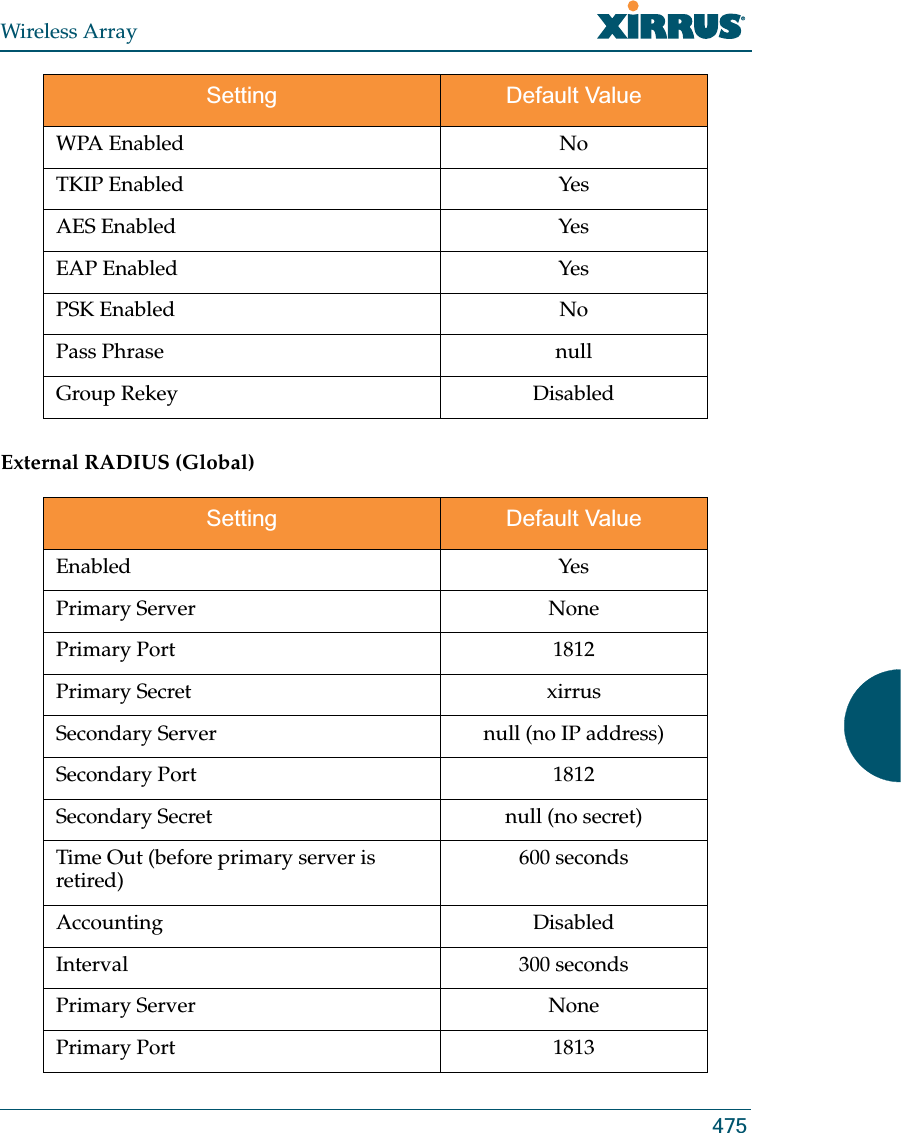 Wireless Array

XIRRUS®

| Setting | Default Value |
|---|---|
| WPA Enabled | No |
| TKIP Enabled | Yes |
| AES Enabled | Yes |
| EAP Enabled | Yes |
| PSK Enabled | No |
| Pass Phrase | null |
| Group Rekey | Disabled |

External RADIUS (Global)

| Setting | Default Value |
|---|---|
| Enabled | Yes |
| Primary Server | None |
| Primary Port | 1812 |
| Primary Secret | xirrus |
| Secondary Server | null (no IP address) |
| Secondary Port | 1812 |
| Secondary Secret | null (no secret) |
| Time Out (before primary server is retired) | 600 seconds |
| Accounting | Disabled |
| Interval | 300 seconds |
| Primary Server | None |
| Primary Port | 1813 |

475